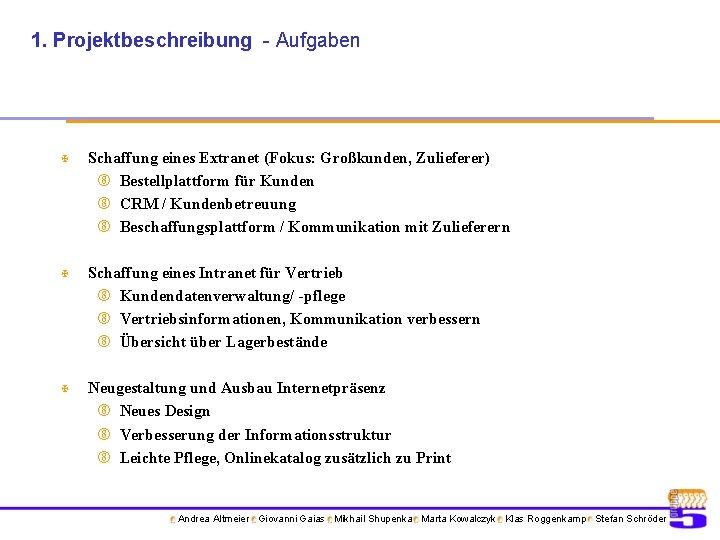 1. Projektbeschreibung - Aufgaben

Schaffung eines Extranet (Fokus: Großkunden, Zulieferer)
Bestellplattform für Kunden
CRM / Kundenbetreuung
Beschaffungsplattform / Kommunikation mit Zulieferern

Schaffung eines Intranet für Vertrieb
Kundendatenverwaltung/ -pflege
Vertriebsinformationen, Kommunikation verbessern
Übersicht über Lagerbestände

Neugestaltung und Ausbau Internetpräsenz
Neues Design
Verbesserung der Informationsstruktur
Leichte Pflege, Onlinekatalog zusätzlich zu Print

Andrea Altmeier Giovanni Gaias Mikhail Shupenka Marta Kowalczyk Klas Roggenkamp Stefan Schröder

5